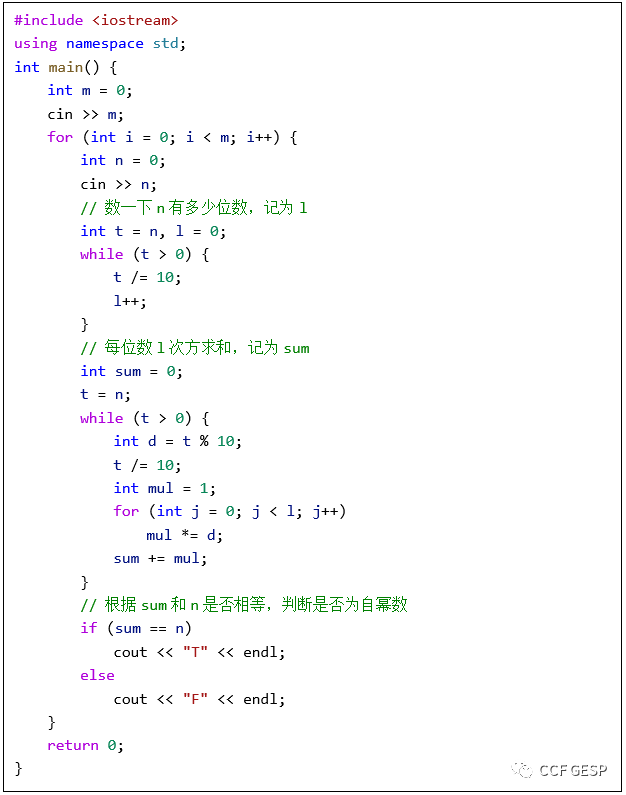 #include <iostream>
using namespace std;
int main() {
    int m = 0;
    cin >> m;
    for (int i = 0; i < m; i++) {
        int n = 0;
        cin >> n;
        // 数一下 n 有多少位数，记为 l
        int t = n, l = 0;
        while (t > 0) {
            t /= 10;
            l++;
        }
        // 每位数 l 次方求和，记为 sum
        int sum = 0;
        t = n;
        while (t > 0) {
            int d = t % 10;
            t /= 10;
            int mul = 1;
            for (int j = 0; j < l; j++)
                mul *= d;
            sum += mul;
        }
        // 根据 sum 和 n 是否相等，判断是否为自幂数
        if (sum == n)
            cout << "T" << endl;
        else
            cout << "F" << endl;
    }
    return 0;
}

CCF GESP